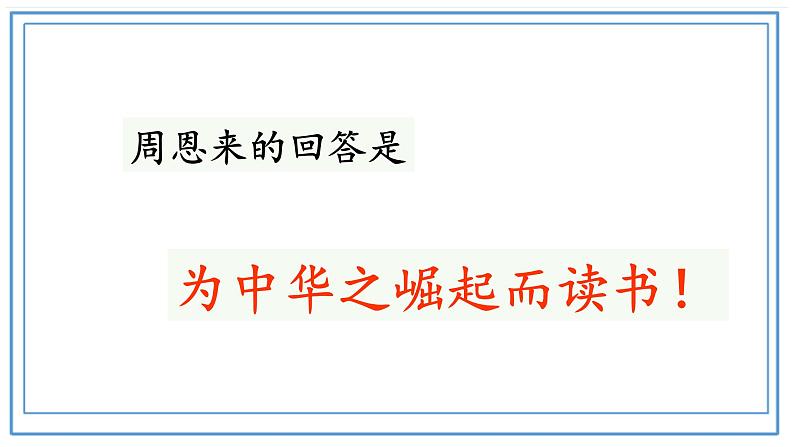 周恩来的回答是

为中华之崛起而读书！